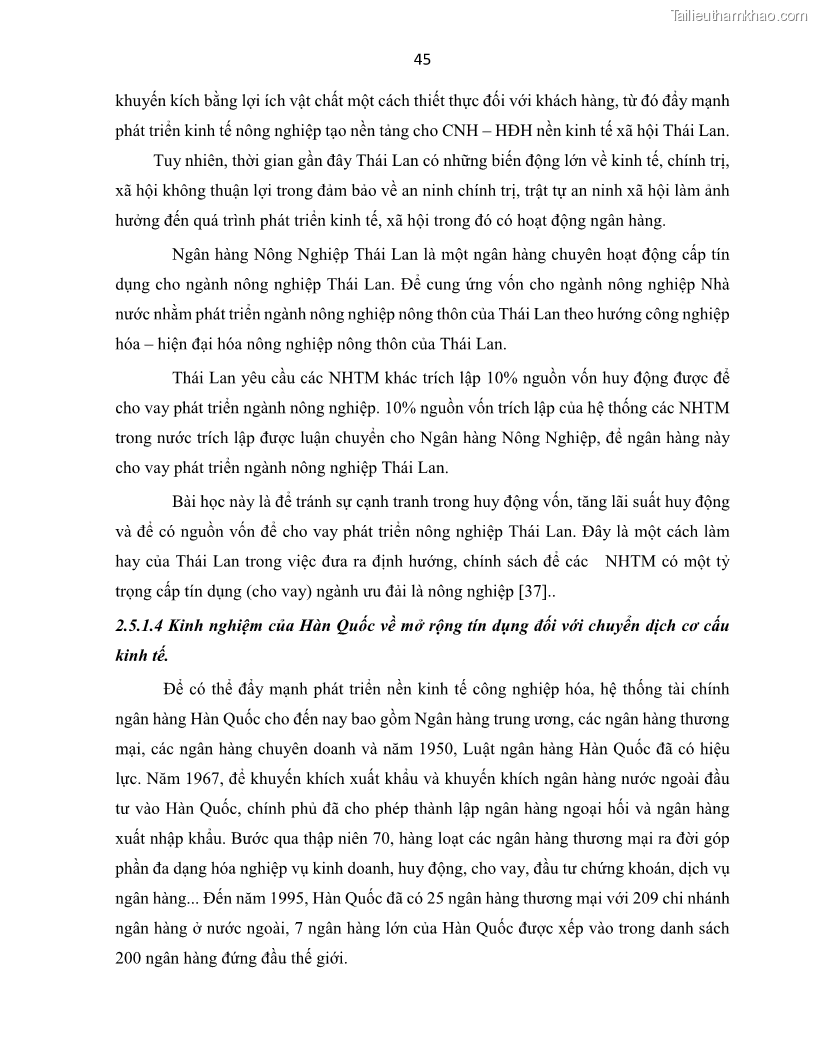 Tailieuthamkhao.com

45

khuyến kích bằng lợi ích vật chất một cách thiết thực đối với khách hàng, từ đó đẩy mạnh phát triển kinh tế nông nghiệp tạo nền tảng cho CNH – HĐH nền kinh tế xã hội Thái Lan.

Tuy nhiên, thời gian gần đây Thái Lan có những biến động lớn về kinh tế, chính trị, xã hội không thuận lợi trong đảm bảo về an ninh chính trị, trật tự an ninh xã hội làm ảnh hưởng đến quá trình phát triển kinh tế, xã hội trong đó có hoạt động ngân hàng.

Ngân hàng Nông Nghiệp Thái Lan là một ngân hàng chuyên hoạt động cấp tín dụng cho ngành nông nghiệp Thái Lan. Để cung ứng vốn cho ngành nông nghiệp Nhà nước nhằm phát triển ngành nông nghiệp nông thôn của Thái Lan theo hướng công nghiệp hóa – hiện đại hóa nông nghiệp nông thôn của Thái Lan.

Thái Lan yêu cầu các NHTM khác trích lập 10% nguồn vốn huy động được để cho vay phát triển ngành nông nghiệp. 10% nguồn vốn trích lập của hệ thống các NHTM trong nước trích lập được luận chuyển cho Ngân hàng Nông Nghiệp, để ngân hàng này cho vay phát triển ngành nông nghiệp Thái Lan.

Bài học này là để tránh sự cạnh tranh trong huy động vốn, tăng lãi suất huy động và để có nguồn vốn để cho vay phát triển nông nghiệp Thái Lan. Đây là một cách làm hay của Thái Lan trong việc đưa ra định hướng, chính sách để các NHTM có một tỷ trọng cấp tín dụng (cho vay) ngành ưu đãi là nông nghiệp [37]..

2.5.1.4 Kinh nghiệm của Hàn Quốc về mở rộng tín dụng đối với chuyển dịch cơ cấu kinh tế.

Để có thể đẩy mạnh phát triển nền kinh tế công nghiệp hóa, hệ thống tài chính ngân hàng Hàn Quốc cho đến nay bao gồm Ngân hàng trung ương, các ngân hàng thương mại, các ngân hàng chuyên doanh và năm 1950, Luật ngân hàng Hàn Quốc đã có hiệu lực. Năm 1967, để khuyến khích xuất khẩu và khuyến khích ngân hàng nước ngoài đầu tư vào Hàn Quốc, chính phủ đã cho phép thành lập ngân hàng ngoại hối và ngân hàng xuất nhập khẩu. Bước qua thập niên 70, hàng loạt các ngân hàng thương mại ra đời góp phần đa dạng hóa nghiệp vụ kinh doanh, huy động, cho vay, đầu tư chứng khoán, dịch vụ ngân hàng... Đến năm 1995, Hàn Quốc đã có 25 ngân hàng thương mại với 209 chi nhánh ngân hàng ở nước ngoài, 7 ngân hàng lớn của Hàn Quốc được xếp vào trong danh sách 200 ngân hàng đứng đầu thế giới.